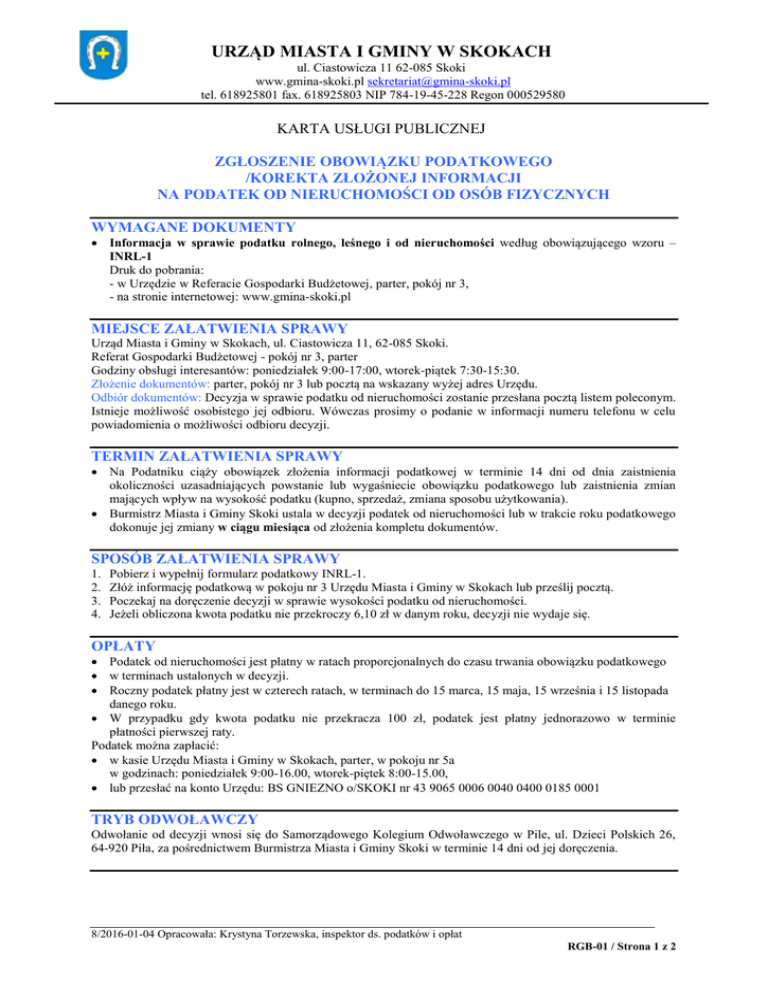 URZĄD MIASTA I GMINY W SKOKACH
ul. Ciastowicza 11 62-085 Skoki
www.gmina-skoki.pl sekretariat@gmina-skoki.pl
tel. 618925801 fax. 618925803 NIP 784-19-45-228 Regon 000529580

KARTA USŁUGI PUBLICZNEJ

ZGŁOSZENIE OBOWIĄZKU PODATKOWEGO /KOREKTA ZŁOŻONEJ INFORMACJI NA PODATEK OD NIERUCHOMOŚCI OD OSÓB FIZYCZNYCH

WYMAGANE DOKUMENTY

• Informacja w sprawie podatku rolnego, leśnego i od nieruchomości według obowiązującego wzoru – INRL-1
Druk do pobrania:
- w Urzędzie w Referacie Gospodarki Budżetowej, parter, pokój nr 3,
- na stronie internetowej: www.gmina-skoki.pl

MIEJSCE ZAŁATWIENIA SPRAWY

Urząd Miasta i Gminy w Skokach, ul. Ciastowicza 11, 62-085 Skoki.
Referat Gospodarki Budżetowej - pokój nr 3, parter
Godziny obsługi interesantów: poniedziałek 9:00-17:00, wtorek-piątek 7:30-15:30.
Złożenie dokumentów: parter, pokój nr 3 lub pocztą na wskazany wyżej adres Urzędu.
Odbiór dokumentów: Decyzja w sprawie podatku od nieruchomości zostanie przesłana pocztą listem poleconym. Istnieje możliwość osobistego jej odbioru. Wówczas prosimy o podanie w informacji numeru telefonu w celu powiadomienia o możliwości odbioru decyzji.

TERMIN ZAŁATWIENIA SPRAWY

• Na Podatniku ciąży obowiązek złożenia informacji podatkowej w terminie 14 dni od dnia zaistnienia okoliczności uzasadniających powstanie lub wygaśniecie obowiązku podatkowego lub zaistnienia zmian mających wpływ na wysokość podatku (kupno, sprzedaż, zmiana sposobu użytkowania).
• Burmistrz Miasta i Gminy Skoki ustala w decyzji podatek od nieruchomości lub w trakcie roku podatkowego dokonuje jej zmiany w ciągu miesiąca od złożenia kompletu dokumentów.

SPOSÓB ZAŁATWIENIA SPRAWY

1. Pobierz i wypełnij formularz podatkowy INRL-1.
2. Złóż informację podatkową w pokoju nr 3 Urzędu Miasta i Gminy w Skokach lub prześlij pocztą.
3. Poczekaj na doręczenie decyzji w sprawie wysokości podatku od nieruchomości.
4. Jeżeli obliczona kwota podatku nie przekroczy 6,10 zł w danym roku, decyzji nie wydaje się.

OPŁATY

• Podatek od nieruchomości jest płatny w ratach proporcjonalnych do czasu trwania obowiązku podatkowego
• w terminach ustalonych w decyzji.
• Roczny podatek płatny jest w czterech ratach, w terminach do 15 marca, 15 maja, 15 września i 15 listopada danego roku.
• W przypadku gdy kwota podatku nie przekracza 100 zł, podatek jest płatny jednorazowo w terminie płatności pierwszej raty.
Podatek można zapłacić:
• w kasie Urzędu Miasta i Gminy w Skokach, parter, w pokoju nr 5a
w godzinach: poniedziałek 9:00-16.00, wtorek-piętek 8:00-15.00,
• lub przesłać na konto Urzędu: BS GNIEZNO o/SKOKI nr 43 9065 0006 0040 0400 0185 0001

TRYB ODWOŁAWCZY

Odwołanie od decyzji wnosi się do Samorządowego Kolegium Odwoławczego w Pile, ul. Dzieci Polskich 26, 64-920 Piła, za pośrednictwem Burmistrza Miasta i Gminy Skoki w terminie 14 dni od jej doręczenia.

8/2016-01-04 Opracowała: Krystyna Torzewska, inspektor ds. podatków i opłat
RGB-01 / Strona 1 z 2